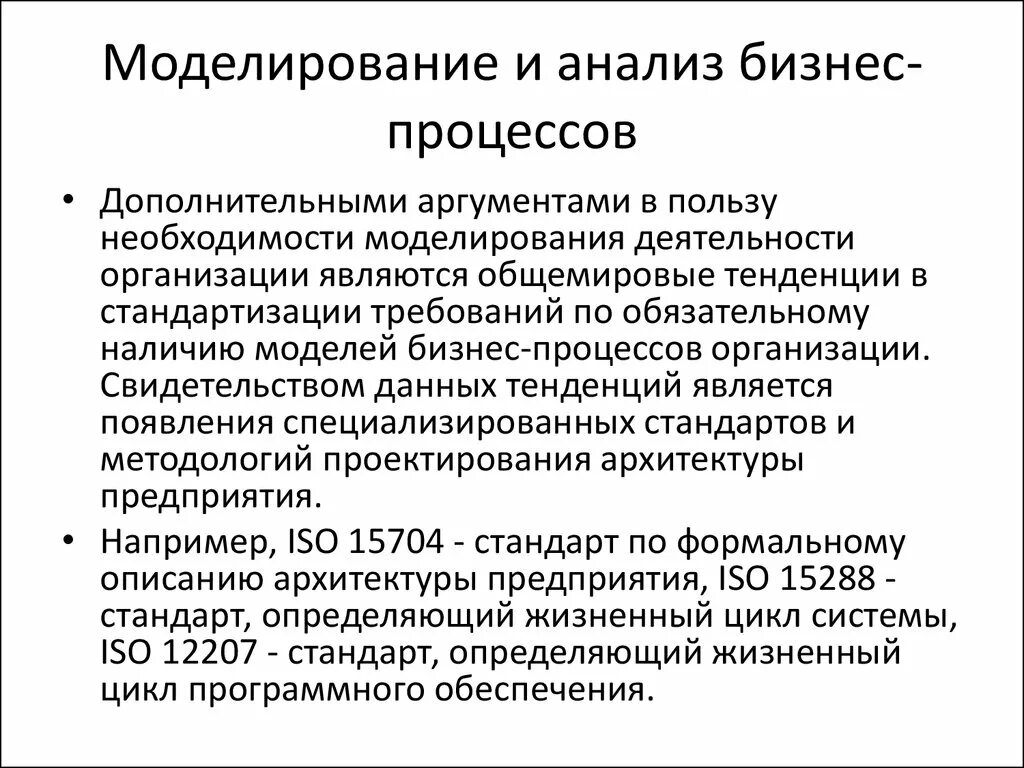 Моделирование и анализ бизнес-процессов

• Дополнительными аргументами в пользу необходимости моделирования деятельности организации являются общемировые тенденции в стандартизации требований по обязательному наличию моделей бизнес-процессов организации. Свидетельством данных тенденций является появления специализированных стандартов и методологий проектирования архитектуры предприятия.

• Например, ISO 15704 - стандарт по формальному описанию архитектуры предприятия, ISO 15288 - стандарт, определяющий жизненный цикл системы, ISO 12207 - стандарт, определяющий жизненный цикл программного обеспечения.